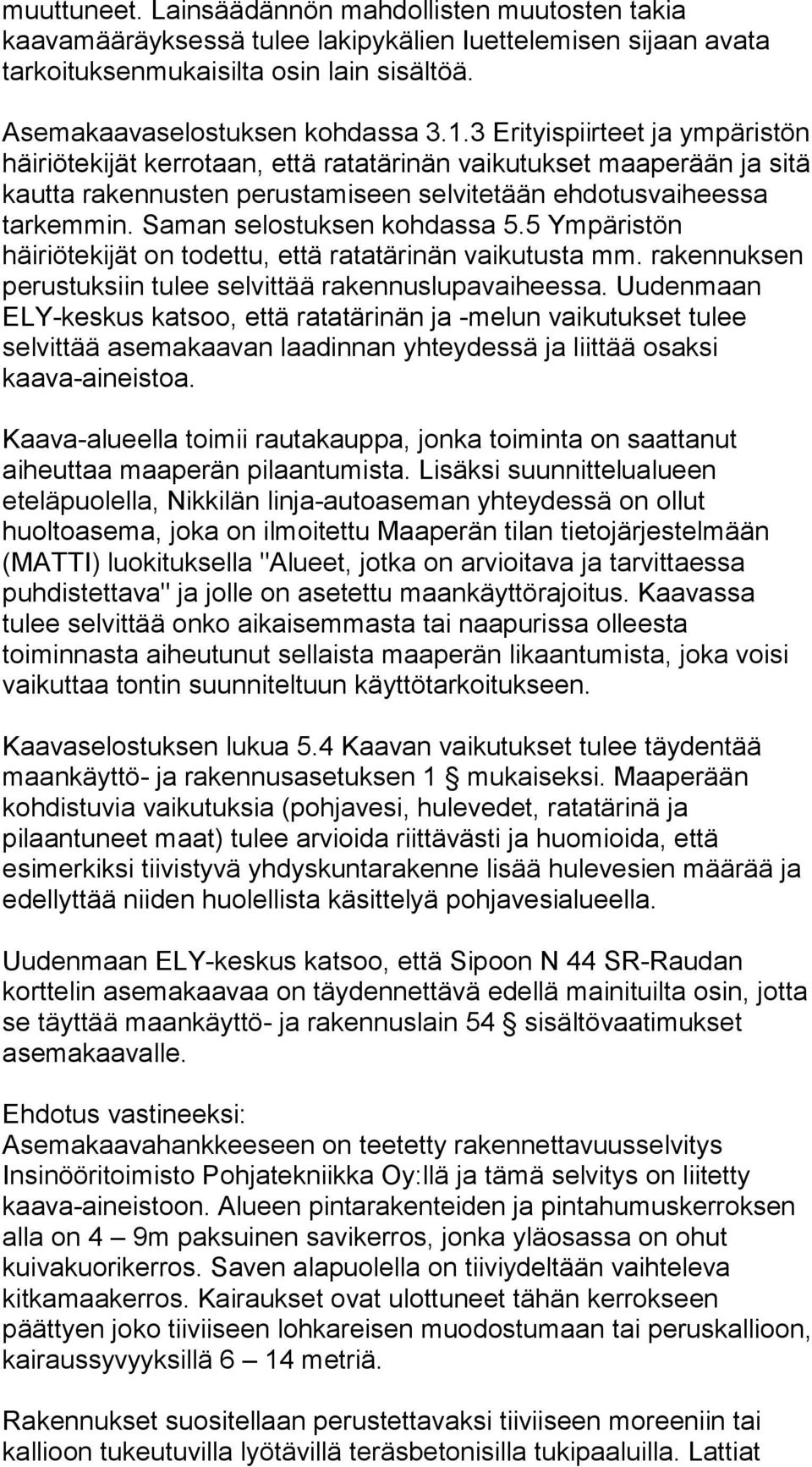 muuttuneet. Lainsäädännön mahdollisten muutosten takia kaavamääräyksessä tulee lakipykälien luettelemisen sijaan avata tarkoituksenmukaisilta osin lain sisältöä.

Asemakaavaselostuksen kohdassa 3.1.3 Erityispiirteet ja ympäristön häiriötekijät kerrotaan, että ratatärinän vaikutukset maaperään ja sitä kautta rakennusten perustamiseen selvitetään ehdotusvaiheessa tarkemmin. Saman selostuksen kohdassa 5.5 Ympäristön häiriötekijät on todettu, että ratatärinän vaikutusta mm. rakennuksen perustuksiin tulee selvittää rakennuslupavaiheessa. Uudenmaan ELY-keskus katsoo, että ratatärinän ja -melun vaikutukset tulee selvittää asemakaavan laadinnan yhteydessä ja liittää osaksi kaava-aineistoa.

Kaava-alueella toimii rautakauppa, jonka toiminta on saattanut aiheuttaa maaperän pilaantumista. Lisäksi suunnittelualueen eteläpuolella, Nikkilän linja-autoaseman yhteydessä on ollut huoltoasema, joka on ilmoitettu Maaperän tilan tietojärjestelmään (MATTI) luokituksella "Alueet, jotka on arvioitava ja tarvittaessa puhdistettava" ja jolle on asetettu maankäyttörajoitus. Kaavassa tulee selvittää onko aikaisemmasta tai naapurissa olleesta toiminnasta aiheutunut sellaista maaperän likaantumista, joka voisi vaikuttaa tontin suunniteltuun käyttötarkoitukseen.

Kaavaselostuksen lukua 5.4 Kaavan vaikutukset tulee täydentää maankäyttö- ja rakennusasetuksen 1 § mukaiseksi. Maaperään kohdistuvia vaikutuksia (pohjavesi, hulevedet, ratatärinä ja pilaantuneet maat) tulee arvioida riittävästi ja huomioida, että esimerkiksi tiivistyvä yhdyskuntarakenne lisää hulevesien määrää ja edellyttää niiden huolellista käsittelyä pohjavesialueella.

Uudenmaan ELY-keskus katsoo, että Sipoon N 44 SR-Raudan korttelin asemakaavaa on täydennettävä edellä mainituilta osin, jotta se täyttää maankäyttö- ja rakennuslain 54 § sisältövaatimukset asemakaavalle.

Ehdotus vastineeksi:
Asemakaavahankkeeseen on teetetty rakennettavuusselvitys Insinööritoimisto Pohjatekniikka Oy:llä ja tämä selvitys on liitetty kaava-aineistoon. Alueen pintarakenteiden ja pintahumuskerroksen alla on 4 – 9m paksuinen savikerros, jonka yläosassa on ohut kuivakuorikerros. Saven alapuolella on tiiviydeltään vaihteleva kitkamaakerros. Kairaukset ovat ulottuneet tähän kerrokseen päättyen joko tiiviiseen lohkareisen muodostumaan tai peruskallioon, kairaussyvyyksillä 6 – 14 metriä.

Rakennukset suositellaan perustettavaksi tiiviiseen moreeniin tai kallioon tukeutuvilla lyötävillä teräsbetonisilla tukipaaluilla. Lattiat